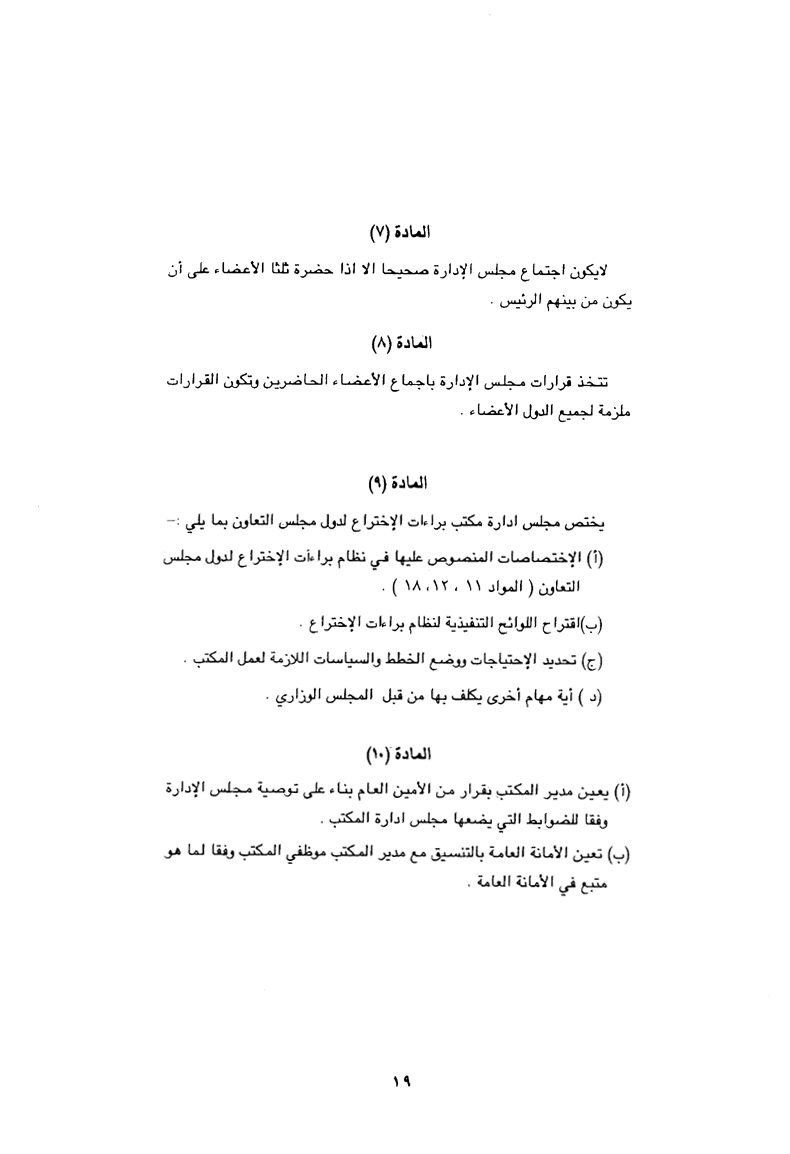 المادة (٧)

لايكون اجتماع مجلس الإدارة صحيحا الا اذا حضرة ثلثا الأعضاء على أن يكون من بينهم الرئيس .

المادة (٨)

تتخذ قرارات مجلس الإدارة باجماع الأعضاء الحاضرين وتكون القرارات ملزمة لجميع الدول الأعضاء .

المادة (٩)

يختص مجلس ادارة مكتب براءات الإختراع لدول مجلس التعاون بما يلي :-

(أ) الإختصاصات المنصوص عليها في نظام براءات الإختراع لدول مجلس التعاون ( المواد ١١ ، ١٢، ١٨ ) .

(ب)اقتراح اللوائح التنفيذية لنظام براءات الإختراع .

(ج) تحديد الإحتياجات ووضع الخطط والسياسات اللازمة لعمل المكتب .

(د ) أية مهام أخرى يكلف بها من قبل المجلس الوزاري .

المادة (١٠)

(أ) يعين مدير المكتب بقرار من الأمين العام بناء على توصية مجلس الإدارة وفقا للضوابط التي يضعها مجلس ادارة المكتب .

(ب) تعين الأمانة العامة بالتنسيق مع مدير المكتب موظفي المكتب وفقا لما هو متبع في الأمانة العامة .

١٩